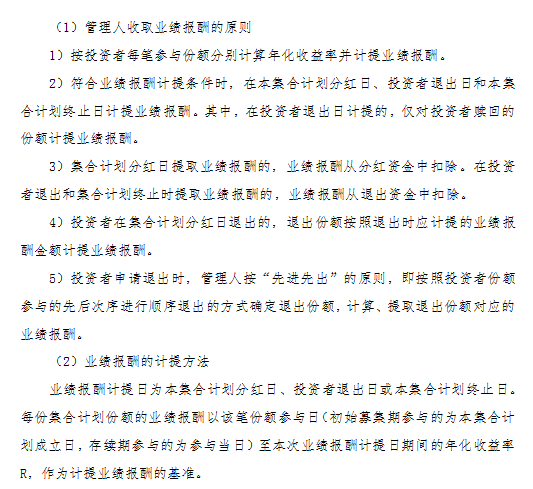 （1）管理人收取业绩报酬的原则

1）按投资者每笔参与份额分别计算年化收益率并计提业绩报酬。

2）符合业绩报酬计提条件时，在本集合计划分红日、投资者退出日和本集合计划终止日计提业绩报酬。其中，在投资者退出日计提的，仅对投资者赎回的份额计提业绩报酬。

3）集合计划分红日提取业绩报酬的，业绩报酬从分红资金中扣除。在投资者退出和集合计划终止时提取业绩报酬的，业绩报酬从退出资金中扣除。

4）投资者在集合计划分红日退出的，退出份额按照退出时应计提的业绩报酬金额计提业绩报酬。

5）投资者申请退出时，管理人按“先进先出”的原则，即按照投资者份额参与的先后次序进行顺序退出的方式确定退出份额，计算、提取退出份额对应的业绩报酬。

（2）业绩报酬的计提方法

业绩报酬计提日为本集合计划分红日、投资者退出日或本集合计划终止日。每份集合计划份额的业绩报酬以该笔份额参与日（初始募集期参与的为本集合计划成立日，存续期参与的为参与当日）至本次业绩报酬计提日期间的年化收益率R，作为计提业绩报酬的基准。